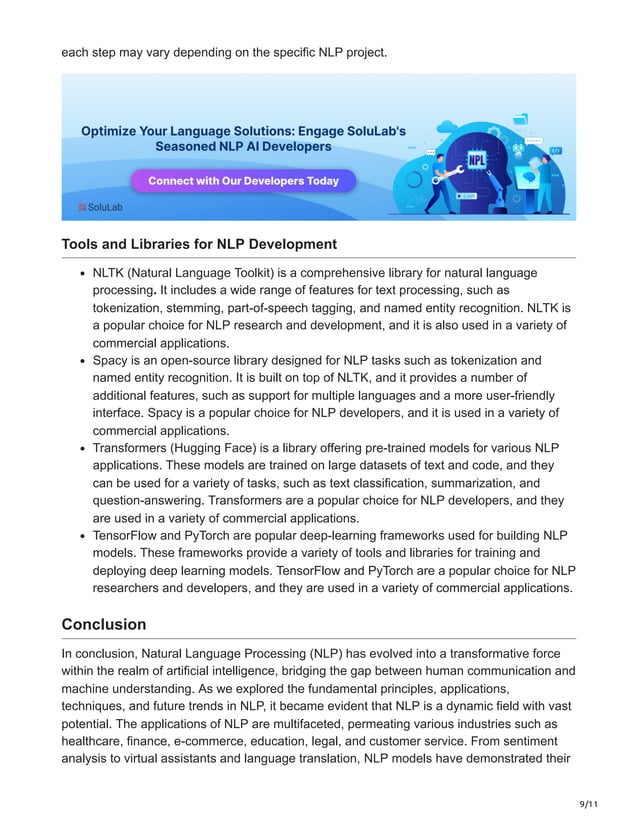 each step may vary depending on the specific NLP project.

Optimize Your Language Solutions: Engage SoluLab's Seasoned NLP AI Developers

Connect with Our Developers Today

SoluLab

NPL

Tools and Libraries for NLP Development

- NLTK (Natural Language Toolkit) is a comprehensive library for natural language processing. It includes a wide range of features for text processing, such as tokenization, stemming, part-of-speech tagging, and named entity recognition. NLTK is a popular choice for NLP research and development, and it is also used in a variety of commercial applications.
- Spacy is an open-source library designed for NLP tasks such as tokenization and named entity recognition. It is built on top of NLTK, and it provides a number of additional features, such as support for multiple languages and a more user-friendly interface. Spacy is a popular choice for NLP developers, and it is used in a variety of commercial applications.
- Transformers (Hugging Face) is a library offering pre-trained models for various NLP applications. These models are trained on large datasets of text and code, and they can be used for a variety of tasks, such as text classification, summarization, and question-answering. Transformers are a popular choice for NLP developers, and they are used in a variety of commercial applications.
- TensorFlow and PyTorch are popular deep-learning frameworks used for building NLP models. These frameworks provide a variety of tools and libraries for training and deploying deep learning models. TensorFlow and PyTorch are a popular choice for NLP researchers and developers, and they are used in a variety of commercial applications.

Conclusion

In conclusion, Natural Language Processing (NLP) has evolved into a transformative force within the realm of artificial intelligence, bridging the gap between human communication and machine understanding. As we explored the fundamental principles, applications, techniques, and future trends in NLP, it became evident that NLP is a dynamic field with vast potential. The applications of NLP are multifaceted, permeating various industries such as healthcare, finance, e-commerce, education, legal, and customer service. From sentiment analysis to virtual assistants and language translation, NLP models have demonstrated their

9/11